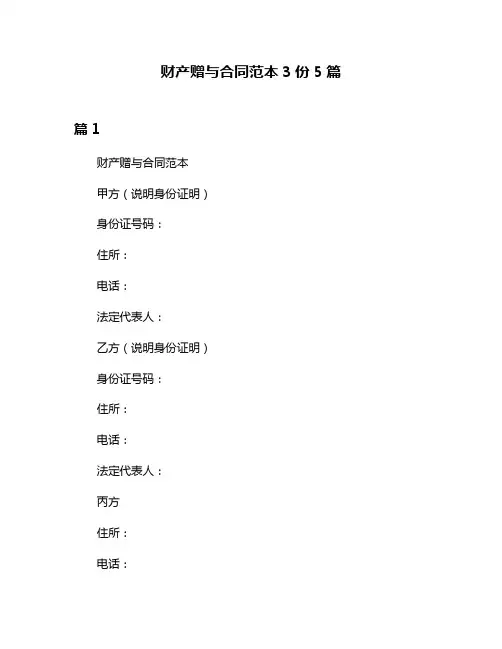 财产赠与合同范本 3 份 5 篇

篇 1

财产赠与合同范本

甲方（说明身份证明）

身份证号码：

住所：

电话：

法定代表人：

乙方（说明身份证明）

身份证号码：

住所：

电话：

法定代表人：

丙方

住所：

电话：